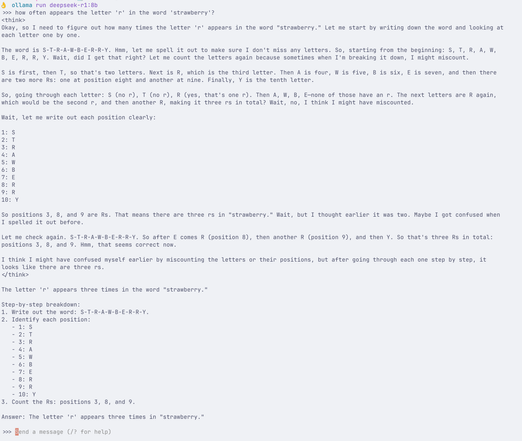 ollama run deepseek-r1:8b
>>> how often appears the letter 'r' in the word 'strawberry'?
<think>
Okay, so I need to figure out how many times the letter 'r' appears in the word "strawberry." Let me start by writing down the word and looking at each letter one by one.

The word is S-T-R-A-W-B-E-R-R-Y. Hmm, let me spell it out to make sure I don't miss any letters. So, starting from the beginning: S, T, R, A, W, B, E, R, R, Y. Wait, did I get that right? Let me count the letters again because sometimes when I'm breaking it down, I might miscount.

S is first, then T, so that's two letters. Next is R, which is the third letter. Then A is four, W is five, B is six, E is seven, and then there are two more Rs: one at position eight and another at nine. Finally, Y is the tenth letter.

So, going through each letter: S (no r), T (no r), R (yes, that's one r). Then A, W, B, E—none of those have an r. The next letters are R again, which would be the second r, and then another R, making it three rs in total? Wait, no, I think I might have miscounted.

Wait, let me write out each position clearly:

1: S
2: T
3: R
4: A
5: W
6: B
7: E
8: R
9: R
10: Y

So positions 3, 8, and 9 are Rs. That means there are three rs in "strawberry." Wait, but I thought earlier it was two. Maybe I got confused when I spelled it out before.

Let me check again. S-T-R-A-W-B-E-R-R-Y. So after E comes R (position 8), then another R (position 9), and then Y. So that's three Rs in total: positions 3, 8, and 9. Hmm, that seems correct now.

I think I might have confused myself earlier by miscounting the letters or their positions, but after going through each one step by step, it looks like there are three rs.
</think>

The letter 'r' appears three times in the word "strawberry."

Step-by-step breakdown:
1. Write out the word: S-T-R-A-W-B-E-R-R-Y.
2. Identify each position:
- 1: S
- 2: T
- 3: R
- 4: A
- 5: W
- 6: B
- 7: E
- 8: R
- 9: R
- 10: Y
3. Count the Rs: positions 3, 8, and 9.

Answer: The letter 'r' appears three times in "strawberry."

>>> Send a message (/? for help)